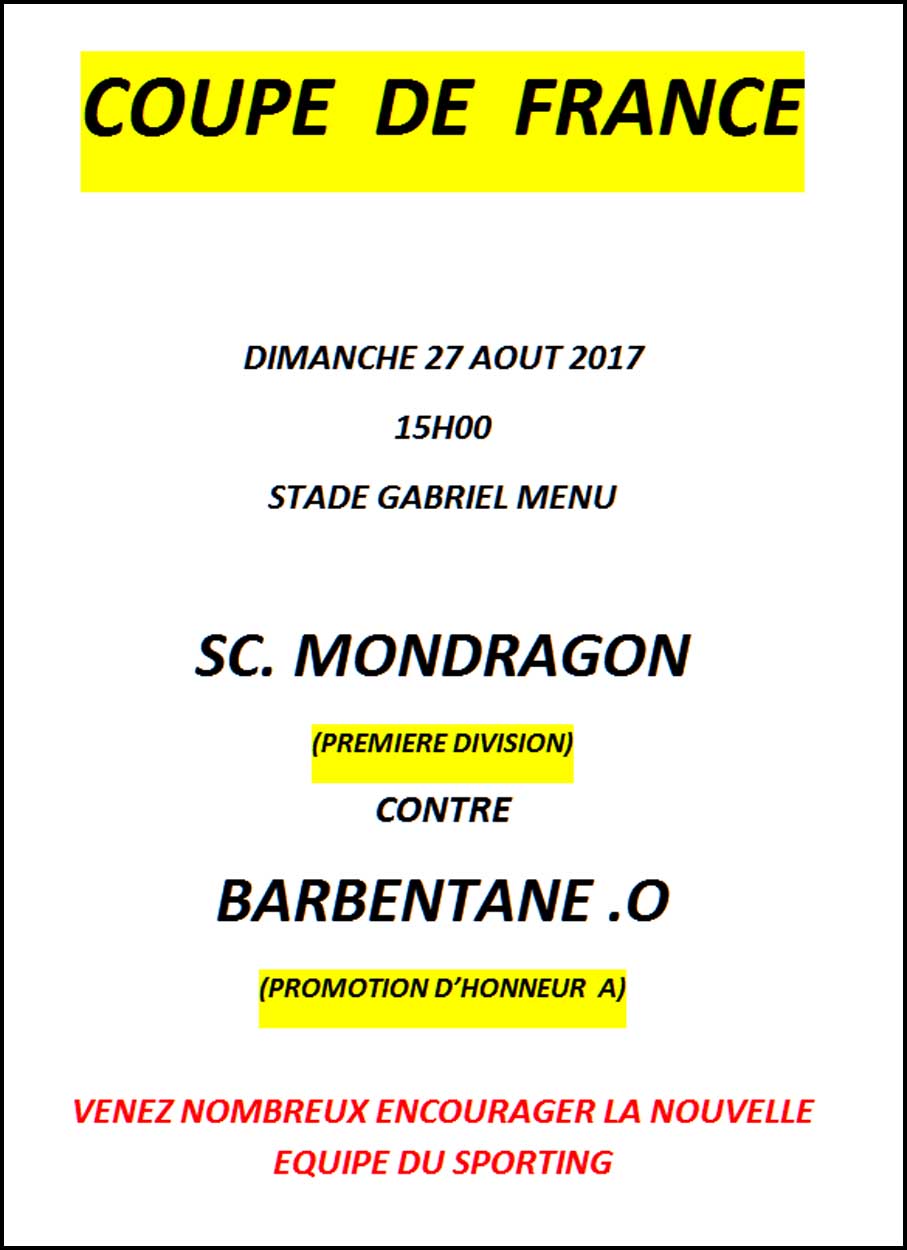 COUPE DE FRANCE

DIMANCHE 27 AOUT 2017

15H00

STADE GABRIEL MENU

SC. MONDRAGON

(PREMIERE DIVISION)

CONTRE

BARBENTANE .O

(PROMOTION D'HONNEUR A)

VENEZ NOMBREUX ENCOURAGER LA NOUVELLE EQUIPE DU SPORTING